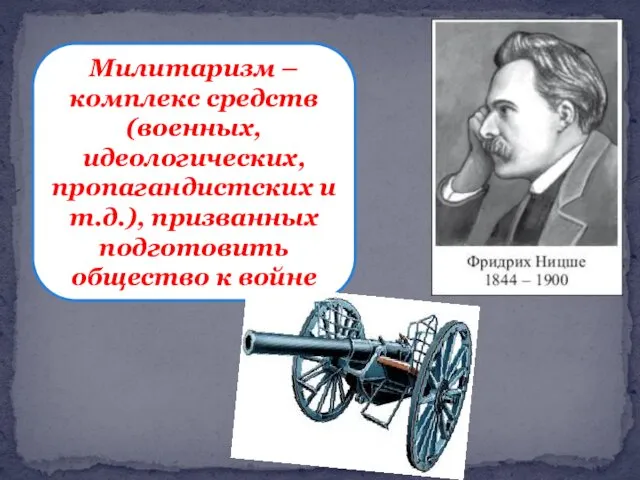 Милитаризм – комплекс средств (военных, идеологических, пропагандистских и т.д.), призванных подготовить общество к войне

Фридрих Ницше
1844 – 1900